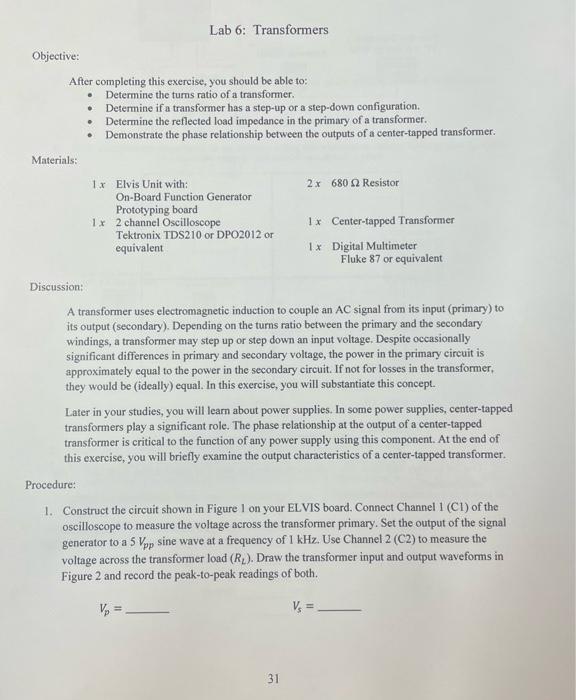 Lab 6: Transformers

Objective:

After completing this exercise, you should be able to:
• Determine the turns ratio of a transformer.
• Determine if a transformer has a step-up or a step-down configuration.
• Determine the reflected load impedance in the primary of a transformer.
• Demonstrate the phase relationship between the outputs of a center-tapped transformer.

Materials:

1 x Elvis Unit with:
On-Board Function Generator
Prototyping board
1 x 2 channel Oscilloscope
Tektronix TDS210 or DPO2012 or equivalent

2 x 680 Ω Resistor
1 x Center-tapped Transformer
1 x Digital Multimeter
Fluke 87 or equivalent

Discussion:

A transformer uses electromagnetic induction to couple an AC signal from its input (primary) to its output (secondary). Depending on the turns ratio between the primary and the secondary windings, a transformer may step up or step down an input voltage. Despite occasionally significant differences in primary and secondary voltage, the power in the primary circuit is approximately equal to the power in the secondary circuit. If not for losses in the transformer, they would be (ideally) equal. In this exercise, you will substantiate this concept.

Later in your studies, you will learn about power supplies. In some power supplies, center-tapped transformers play a significant role. The phase relationship at the output of a center-tapped transformer is critical to the function of any power supply using this component. At the end of this exercise, you will briefly examine the output characteristics of a center-tapped transformer.

Procedure:

1. Construct the circuit shown in Figure 1 on your ELVIS board. Connect Channel 1 (C1) of the oscilloscope to measure the voltage across the transformer primary. Set the output of the signal generator to a 5 $V_{pp}$ sine wave at a frequency of 1 kHz. Use Channel 2 (C2) to measure the voltage across the transformer load ($R_L$). Draw the transformer input and output waveforms in Figure 2 and record the peak-to-peak readings of both.

$V_p$ = ______ $V_s$ = ______

31